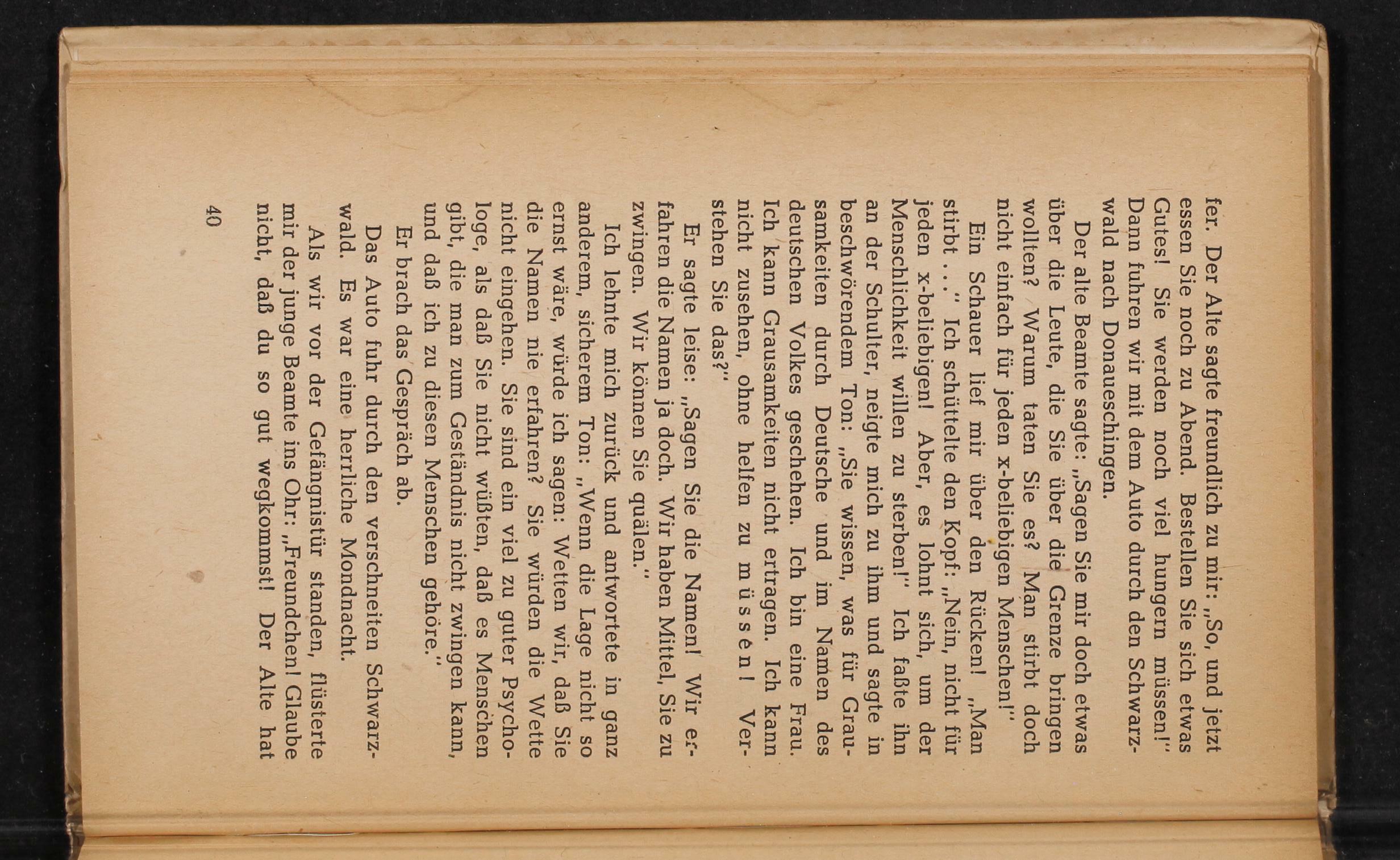 fer. Der Alte sagte freundlich zu mir: „So, und jetzt essen Sie noch zu Abend. Bestellen Sie sich etwas Gutes! Sie werden noch viel hungern müssen!" Dann fuhren wir mit dem Auto durch den Schwarzwald nach Donaueschingen.

Der alte Beamte sagte: „Sagen Sie mir doch etwas über die Leute, die Sie über die Grenze bringen wollten? Warum taten Sie es? Man stirbt doch nicht einfach für jeden x-beliebigen Menschen!"

Ein Schauer lief mir über den Rücken! „Man stirbt . . ." Ich schüttelte den Kopf: „Nein, nicht für jeden x-beliebigen! Aber, es lohnt sich, um der Menschlichkeit willen zu sterben!" Ich faßte ihn an der Schulter, neigte mich zu ihm und sagte in beschwörendem Ton: „Sie wissen, was für Grausamkeiten durch Deutsche und im Namen des deutschen Volkes geschehen. Ich bin eine Frau. Ich kann Grausamkeiten nicht ertragen. Ich kann nicht zusehen, ohne helfen zu müssen! Verstehen Sie das?"

Er sagte leise: „Sagen Sie die Namen! Wir erfahren die Namen ja doch. Wir haben Mittel, Sie zu zwingen. Wir können Sie quälen."

Ich lehnte mich zurück und antwortete in ganz anderem, sicherem Ton: „Wenn die Lage nicht so ernst wäre, würde ich sagen: Wetten wir, daß Sie die Namen nie erfahren? Sie würden die Wette nicht eingehen. Sie sind ein viel zu guter Psychologe, als daß Sie nicht wüßten, daß es Menschen gibt, die man zum Geständnis nicht zwingen kann, und daß ich zu diesen Menschen gehöre."

Er brach das Gespräch ab.

Das Auto fuhr durch den verschneiten Schwarzwald. Es war eine herrliche Mondnacht.

Als wir vor der Gefängnistür standen, flüsterte mir der junge Beamte ins Ohr: „Freundchen! Glaube nicht, daß du so gut wegkommst! Der Alte hat

40